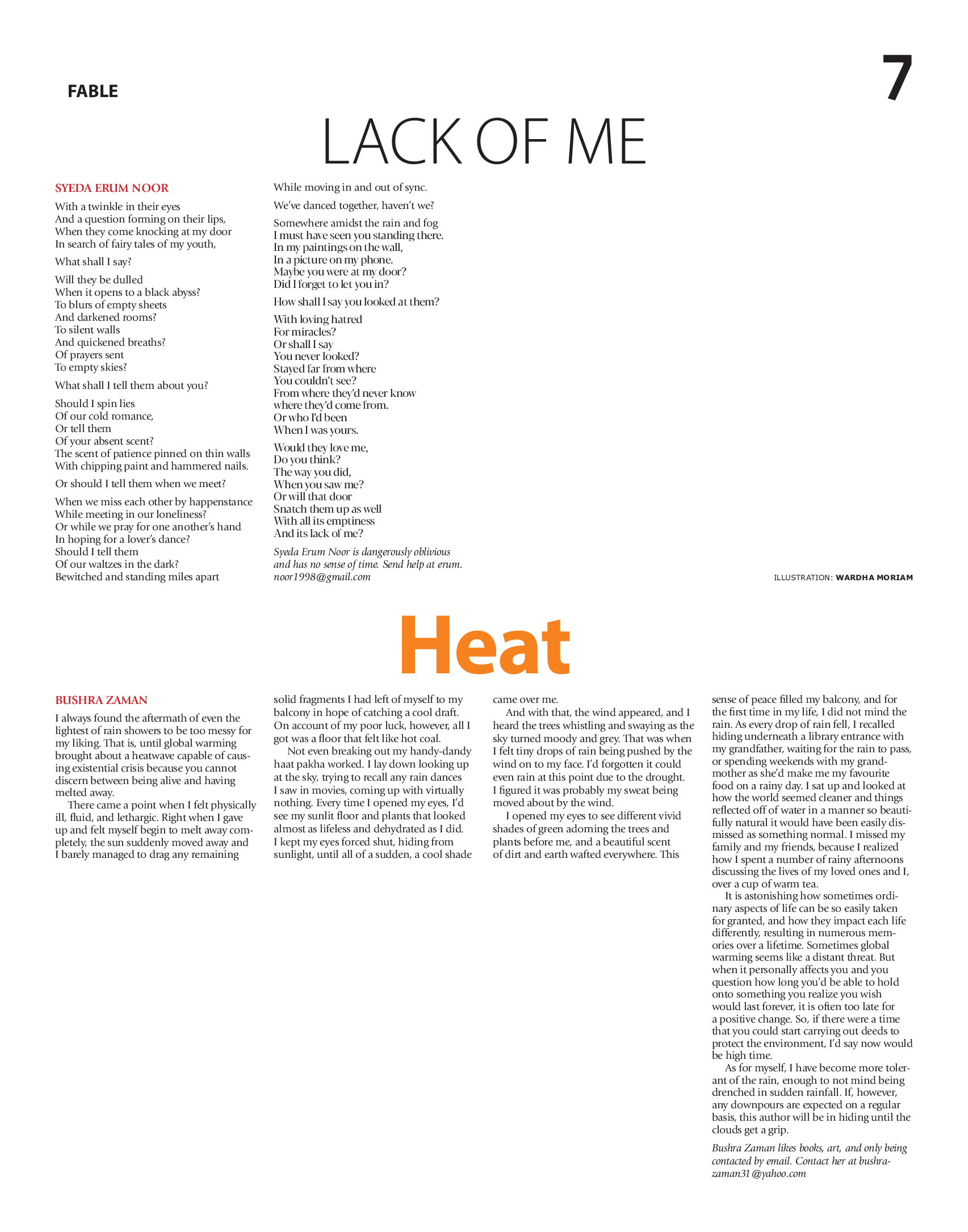 FABLE

7

LACK OF ME

SYEDA ERUM NOOR

With a twinkle in their eyes
And a question forming on their lips,
When they come knocking at my door
In search of fairy tales of my youth,

What shall I say?

Will they be dulled
When it opens to a black abyss?
To blurs of empty sheets
And darkened rooms?
To silent walls
And quickened breaths?
Of prayers sent
To empty skies?

What shall I tell them about you?

Should I spin lies
Of our cold romance,
Or tell them
Of your absent scent?
The scent of patience pinned on thin walls
With chipping paint and hammered nails.

Or should I tell them when we meet?

When we miss each other by happenstance
While meeting in our loneliness?
Or while we pray for one another's hand
In hoping for a lover's dance?
Should I tell them
Of our waltzes in the dark?
Bewitched and standing miles apart
While moving in and out of sync.

We've danced together, haven't we?

Somewhere amidst the rain and fog
I must have seen you standing there.
In my paintings on the wall,
In a picture on my phone.
Maybe you were at my door?
Did I forget to let you in?

How shall I say you looked at them?

With loving hatred
For miracles?
Or shall I say
You never looked?
Stayed far from where
You couldn't see?
From where they'd never know
where they'd come from.
Or who I'd been
When I was yours.

Would they love me,
Do you think?
The way you did,
When you saw me?
Or will that door
Snatch them up as well
With all its emptiness
And its lack of me?

Syeda Erum Noor is dangerously oblivious and has no sense of time. Send help at erum.noor1998@gmail.com

ILLUSTRATION: WARDHA MORIAM

Heat

BUSHRA ZAMAN

I always found the aftermath of even the lightest of rain showers to be too messy for my liking. That is, until global warming brought about a heatwave capable of causing existential crisis because you cannot discern between being alive and having melted away.

There came a point when I felt physically ill, fluid, and lethargic. Right when I gave up and felt myself begin to melt away completely, the sun suddenly moved away and I barely managed to drag any remaining solid fragments I had left of myself to my balcony in hope of catching a cool draft. On account of my poor luck, however, all I got was a floor that felt like hot coal.

Not even breaking out my handy-dandy haat pakha worked. I lay down looking up at the sky, trying to recall any rain dances I saw in movies, coming up with virtually nothing. Every time I opened my eyes, I'd see my sunlit floor and plants that looked almost as lifeless and dehydrated as I did. I kept my eyes forced shut, hiding from sunlight, until all of a sudden, a cool shade came over me.

And with that, the wind appeared, and I heard the trees whistling and swaying as the sky turned moody and grey. That was when I felt tiny drops of rain being pushed by the wind on to my face. I'd forgotten it could even rain at this point due to the drought. I figured it was probably my sweat being moved about by the wind.

I opened my eyes to see different vivid shades of green adorning the trees and plants before me, and a beautiful scent of dirt and earth wafted everywhere. This sense of peace filled my balcony, and for the first time in my life, I did not mind the rain. As every drop of rain fell, I recalled hiding underneath a library entrance with my grandfather, waiting for the rain to pass, or spending weekends with my grandmother as she'd make me my favourite food on a rainy day. I sat up and looked at how the world seemed cleaner and things reflected off of water in a manner so beautifully natural it would have been easily dismissed as something normal. I missed my family and my friends, because I realized how I spent a number of rainy afternoons discussing the lives of my loved ones and I, over a cup of warm tea.

It is astonishing how sometimes ordinary aspects of life can be so easily taken for granted, and how they impact each life differently, resulting in numerous memories over a lifetime. Sometimes global warming seems like a distant threat. But when it personally affects you and you question how long you'd be able to hold onto something you realize you wish would last forever, it is often too late for a positive change. So, if there were a time that you could start carrying out deeds to protect the environment, I'd say now would be high time.

As for myself, I have become more tolerant of the rain, enough to not mind being drenched in sudden rainfall. If, however, any downpours are expected on a regular basis, this author will be in hiding until the clouds get a grip.

Bushra Zaman likes books, art, and only being contacted by email. Contact her at bushrazaman31@yahoo.com